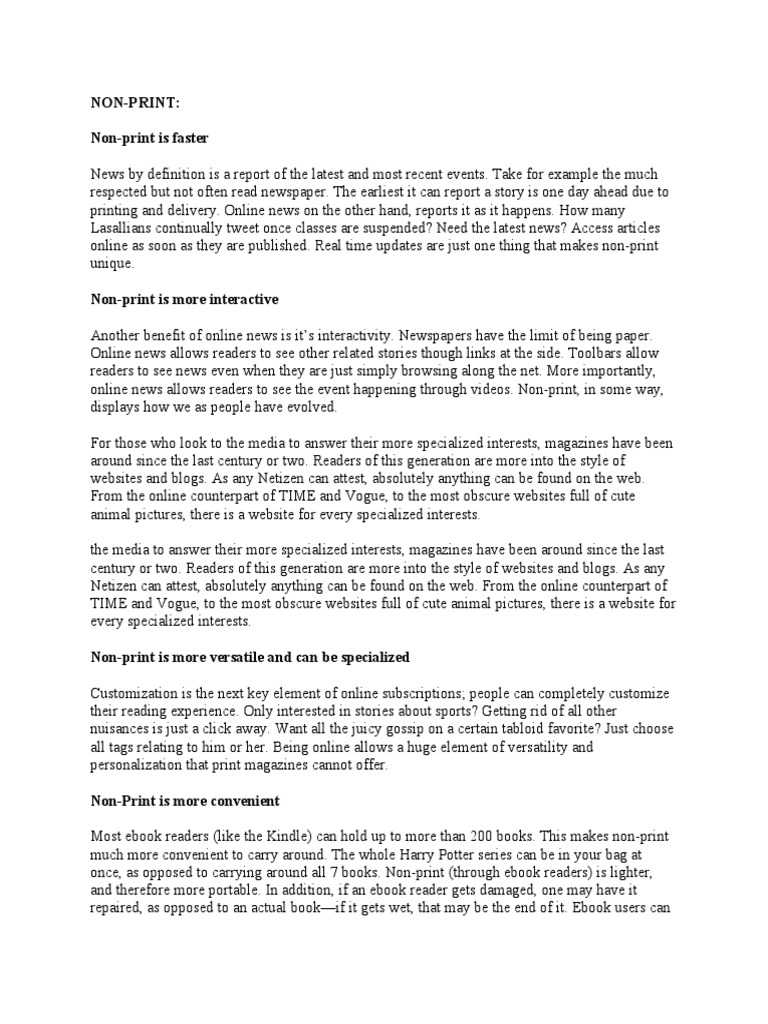 NON-PRINT:

Non-print is faster

News by definition is a report of the latest and most recent events. Take for example the much respected but not often read newspaper. The earliest it can report a story is one day ahead due to printing and delivery. Online news on the other hand, reports it as it happens. How many Lasallians continually tweet once classes are suspended? Need the latest news? Access articles online as soon as they are published. Real time updates are just one thing that makes non-print unique.

Non-print is more interactive

Another benefit of online news is it's interactivity. Newspapers have the limit of being paper. Online news allows readers to see other related stories though links at the side. Toolbars allow readers to see news even when they are just simply browsing along the net. More importantly, online news allows readers to see the event happening through videos. Non-print, in some way, displays how we as people have evolved.

For those who look to the media to answer their more specialized interests, magazines have been around since the last century or two. Readers of this generation are more into the style of websites and blogs. As any Netizen can attest, absolutely anything can be found on the web. From the online counterpart of TIME and Vogue, to the most obscure websites full of cute animal pictures, there is a website for every specialized interests.

the media to answer their more specialized interests, magazines have been around since the last century or two. Readers of this generation are more into the style of websites and blogs. As any Netizen can attest, absolutely anything can be found on the web. From the online counterpart of TIME and Vogue, to the most obscure websites full of cute animal pictures, there is a website for every specialized interests.

Non-print is more versatile and can be specialized

Customization is the next key element of online subscriptions; people can completely customize their reading experience. Only interested in stories about sports? Getting rid of all other nuisances is just a click away. Want all the juicy gossip on a certain tabloid favorite? Just choose all tags relating to him or her. Being online allows a huge element of versatility and personalization that print magazines cannot offer.

Non-Print is more convenient

Most ebook readers (like the Kindle) can hold up to more than 200 books. This makes non-print much more convenient to carry around. The whole Harry Potter series can be in your bag at once, as opposed to carrying around all 7 books. Non-print (through ebook readers) is lighter, and therefore more portable. In addition, if an ebook reader gets damaged, one may have it repaired, as opposed to an actual book—if it gets wet, that may be the end of it. Ebook users can